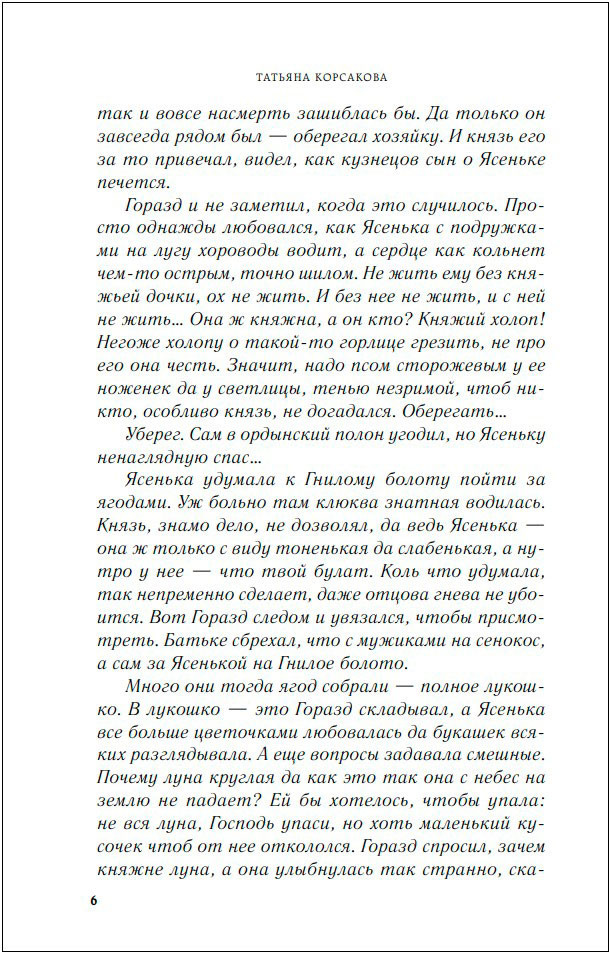 ТАТЬЯНА КОРСАКОВА

так и вовсе насмерть зашиблась бы. Да только он завсегда рядом был — оберегал хозяйку. И князь его за то привечал, видел, как кузнецов сын о Ясеньке печется.

Горазд и не заметил, когда это случилось. Просто однажды любовался, как Ясенька с подружками на лугу хороводы водит, а сердце как кольнет чем-то острым, точно шилом. Не жить ему без княжьей дочки, ох не жить. И без нее не жить, и с ней не жить... Она ж княжна, а он кто? Княжий холоп! Негоже холопу о такой-то горлице грезить, не про его она честь. Значит, надо псом сторожевым у ее ноженек да у светлицы, тенью незримой, чтоб никто, особливо князь, не догадался. Оберегать...

Уберег. Сам в ордынский полон угодил, но Ясеньку ненаглядную спас...

Ясенька удумала к Гнилому болоту пойти за ягодами. Уж больно там клюква знатная водилась. Князь, знамо дело, не дозволял, да ведь Ясенька — она ж только с виду тоненькая да слабенькая, а нутро у нее — что твой булат. Коль что удумала, так непременно сделает, даже отцова гнева не убоится. Вот Горазд следом и увязался, чтобы присмотреть. Батьке сбрехал, что с мужиками на сенокос, а сам за Ясенькой на Гнилое болото.

Много они тогда ягод собрали — полное лукошко. В лукошко — это Горазд складывал, а Ясенька все больше цветочками любовалась да букашек всяких разглядывала. А еще вопросы задавала смешные. Почему луна круглая да как это так она с небес на землю не падает? Ей бы хотелось, чтобы упала: не вся луна, Господь упаси, но хоть маленький кусочек чтоб от нее откололся. Горазд спросил, зачем княжне луна, а она улыбнулась так странно, ска-

6